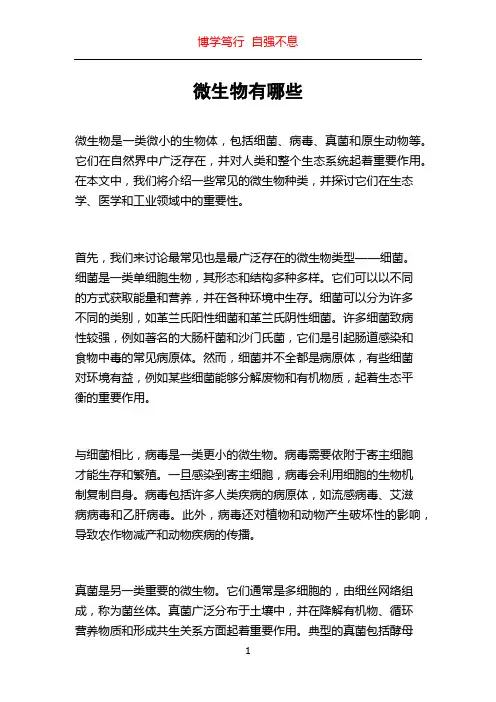 博学笃行 自强不息

微生物有哪些

微生物是一类微小的生物体，包括细菌、病毒、真菌和原生动物等。它们在自然界中广泛存在，并对人类和整个生态系统起着重要作用。在本文中，我们将介绍一些常见的微生物种类，并探讨它们在生态学、医学和工业领域中的重要性。

首先，我们来讨论最常见也是最广泛存在的微生物类型——细菌。细菌是一类单细胞生物，其形态和结构多种多样。它们可以以不同的方式获取能量和营养，并在各种环境中生存。细菌可以分为许多不同的类别，如革兰氏阳性细菌和革兰氏阴性细菌。许多细菌致病性较强，例如著名的大肠杆菌和沙门氏菌，它们是引起肠道感染和食物中毒的常见病原体。然而，细菌并不全都是病原体，有些细菌对环境有益，例如某些细菌能够分解废物和有机物质，起着生态平衡的重要作用。

与细菌相比，病毒是一类更小的微生物。病毒需要依附于寄主细胞才能生存和繁殖。一旦感染到寄主细胞，病毒会利用细胞的生物机制复制自身。病毒包括许多人类疾病的病原体，如流感病毒、艾滋病病毒和乙肝病毒。此外，病毒还对植物和动物产生破坏性的影响，导致农作物减产和动物疾病的传播。

真菌是另一类重要的微生物。它们通常是多细胞的，由细丝网络组成，称为菌丝体。真菌广泛分布于土壤中，并在降解有机物、循环营养物质和形成共生关系方面起着重要作用。典型的真菌包括酵母

1